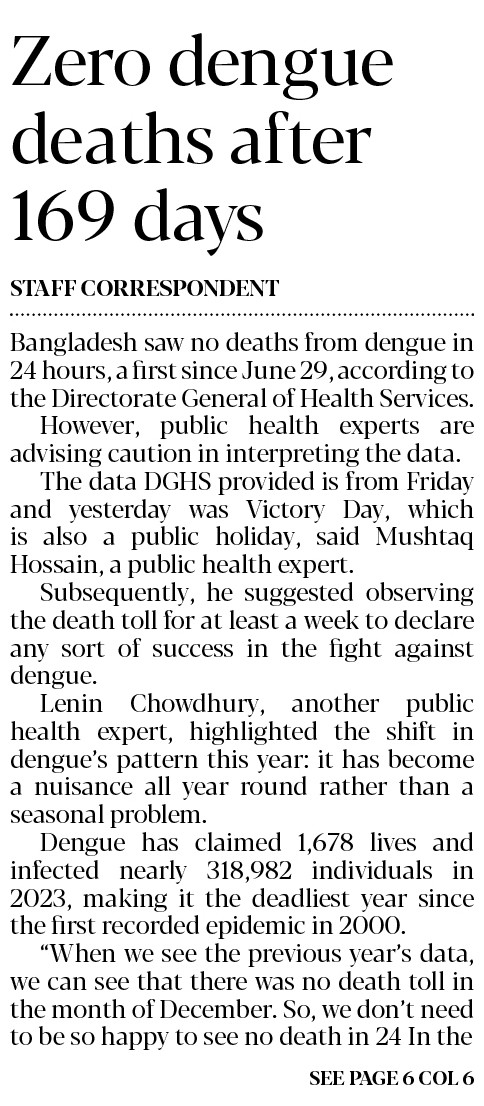 Zero dengue deaths after 169 days

STAFF CORRESPONDENT

Bangladesh saw no deaths from dengue in 24 hours, a first since June 29, according to the Directorate General of Health Services.

However, public health experts are advising caution in interpreting the data.

The data DGHS provided is from Friday and yesterday was Victory Day, which is also a public holiday, said Mushtaq Hossain, a public health expert.

Subsequently, he suggested observing the death toll for at least a week to declare any sort of success in the fight against dengue.

Lenin Chowdhury, another public health expert, highlighted the shift in dengue's pattern this year: it has become a nuisance all year round rather than a seasonal problem.

Dengue has claimed 1,678 lives and infected nearly 318,982 individuals in 2023, making it the deadliest year since the first recorded epidemic in 2000.

"When we see the previous year's data, we can see that there was no death toll in the month of December. So, we don't need to be so happy to see no death in 24 In the

SEE PAGE 6 COL 6